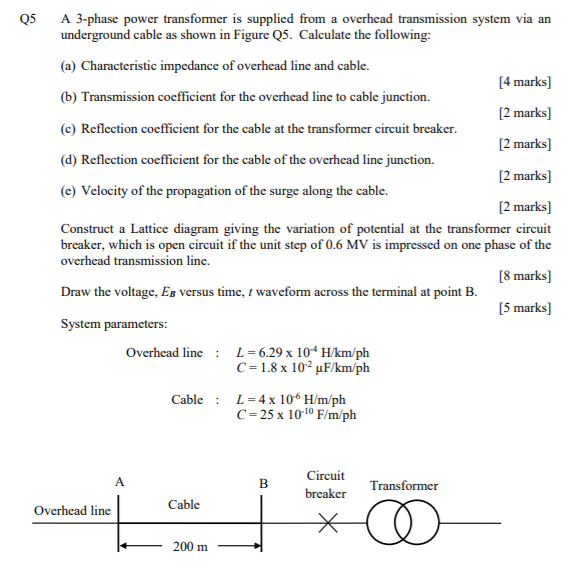 Q5 A 3-phase power transformer is supplied from a overhead transmission system via an underground cable as shown in Figure Q5. Calculate the following:

(a) Characteristic impedance of overhead line and cable.

[4 marks]

(b) Transmission coefficient for the overhead line to cable junction.

[2 marks]

(c) Reflection coefficient for the cable at the transformer circuit breaker.

[2 marks]

(d) Reflection coefficient for the cable of the overhead line junction.

[2 marks]

(e) Velocity of the propagation of the surge along the cable.

[2 marks]

Construct a Lattice diagram giving the variation of potential at the transformer circuit breaker, which is open circuit if the unit step of 0.6 MV is impressed on one phase of the overhead transmission line.

[8 marks]

Draw the voltage, $E_B$ versus time, $t$ waveform across the terminal at point B.

[5 marks]

System parameters:

Overhead line : $L = 6.29 \times 10^{-4}$ H/km/ph
$C = 1.8 \times 10^{-2}$ μF/km/ph

Cable : $L = 4 \times 10^{-6}$ H/m/ph
$C = 25 \times 10^{-10}$ F/m/ph

A B Circuit breaker Transformer

Overhead line Cable

200 m